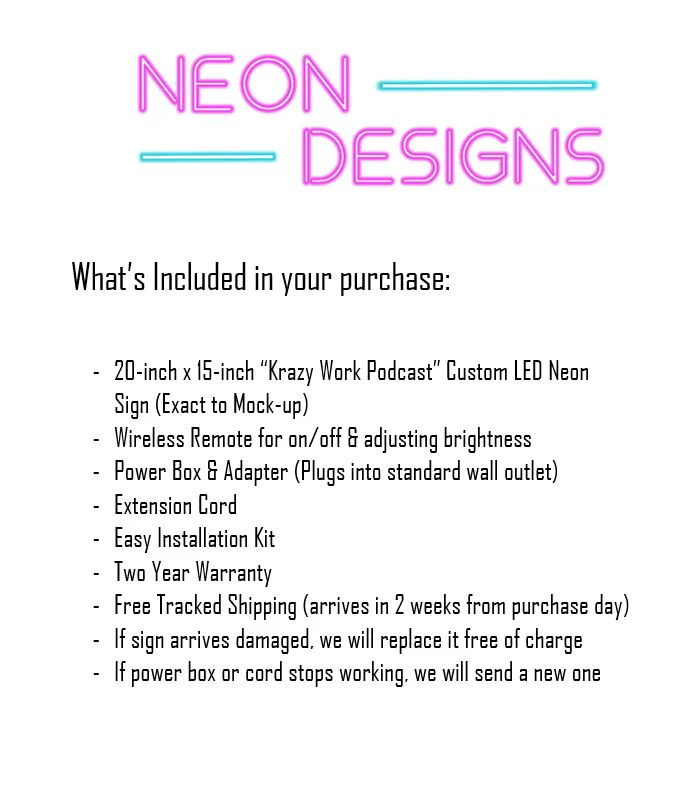 NEON
DESIGNS

What's Included in your purchase:

- 20-inch x 15-inch "Krazy Work Podcast" Custom LED Neon Sign (Exact to Mock-up)
- Wireless Remote for on/off & adjusting brightness
- Power Box & Adapter (Plugs into standard wall outlet)
- Extension Cord
- Easy Installation Kit
- Two Year Warranty
- Free Tracked Shipping (arrives in 2 weeks from purchase day)
- If sign arrives damaged, we will replace it free of charge
- If power box or cord stops working, we will send a new one